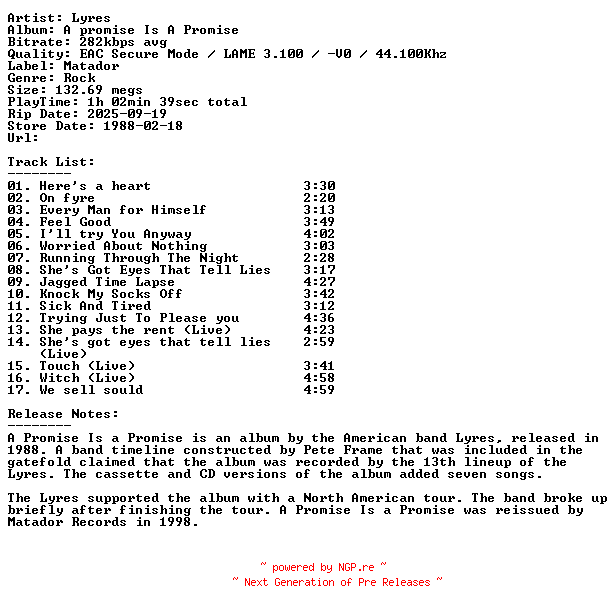 Artist: Lyres
Album: A promise Is A Promise
Bitrate: 282kbps avg
Quality: EAC Secure Mode / LAME 3.100 / -V0 / 44.100Khz
Label: Matador
Genre: Rock
Size: 132.69 megs
PlayTime: 1h 02min 39sec total
Rip Date: 2025-09-19
Store Date: 1988-02-18
Url:

Track List:
--------
01. Here's a heart 3:30
02. On fyre 2:20
03. Every Man for Himself 3:13
04. Feel Good 3:49
05. I'll try You Anyway 4:02
06. Worried About Nothing 3:03
07. Running Through The Night 2:28
08. She's Got Eyes That Tell Lies 3:17
09. Jagged Time Lapse 4:27
10. Knock My Socks Off 3:42
11. Sick And Tired 3:12
12. Trying Just To Please you 4:36
13. She pays the rent (Live) 4:23
14. She's got eyes that tell lies (Live) 2:59
15. Touch (Live) 3:41
16. Witch (Live) 4:58
17. We sell sould 4:59

Release Notes:
--------
A Promise Is a Promise is an album by the American band Lyres, released in 1988. A band timeline constructed by Pete Frame that was included in the gatefold claimed that the album was recorded by the 13th lineup of the Lyres. The cassette and CD versions of the album added seven songs.

The Lyres supported the album with a North American tour. The band broke up briefly after finishing the tour. A Promise Is a Promise was reissued by Matador Records in 1998.

~ powered by NGP.re ~
~ Next Generation of Pre Releases ~